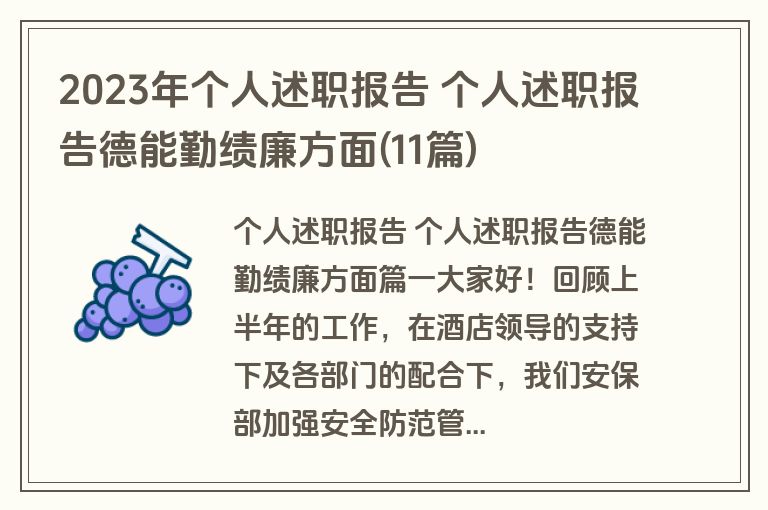 2023年个人述职报告 个人述职报告德能勤绩廉方面(11篇)

个人述职报告 个人述职报告德能勤绩廉方面篇一大家好！回顾上半年的工作，在酒店领导的支持下及各部门的配合下，我们安保部加强安全防范管...